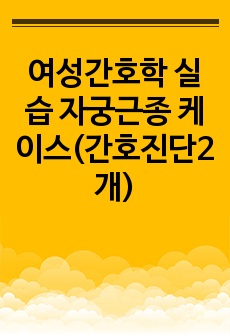 여성간호학 실습 자궁근종 케이스(간호진단2개)